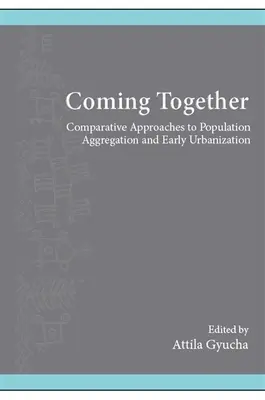 Coming Together

Comparative Approaches to Population Aggregation and Early Urbanization

Edited by
Attila Gyucha